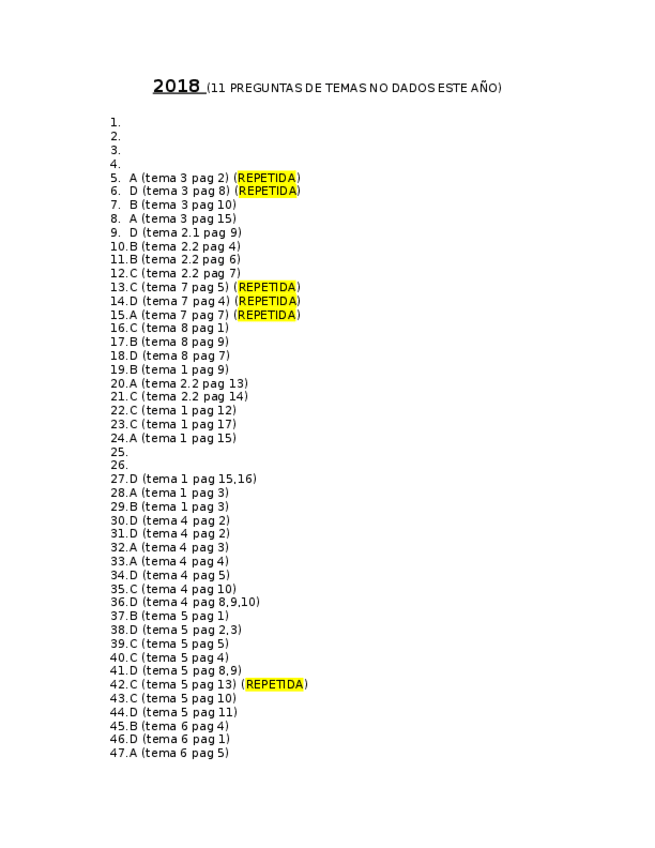 2018 (11 PREGUNTAS DE TEMAS NO DADOS ESTE AÑO)

1.
2.
3.
4.
5. A (tema 3 pag 2) (REPETIDA)
6. D (tema 3 pag 8) (REPETIDA)
7. B (tema 3 pag 10)
8. A (tema 3 pag 15)
9. D (tema 2.1 pag 9)
10. B (tema 2.2 pag 4)
11. B (tema 2.2 pag 6)
12. C (tema 2.2 pag 7)
13. C (tema 7 pag 5) (REPETIDA)
14. D (tema 7 pag 4) (REPETIDA)
15. A (tema 7 pag 7) (REPETIDA)
16. C (tema 8 pag 1)
17. B (tema 8 pag 9)
18. D (tema 8 pag 7)
19. B (tema 1 pag 9)
20. A (tema 2.2 pag 13)
21. C (tema 2.2 pag 14)
22. C (tema 1 pag 12)
23. C (tema 1 pag 17)
24. A (tema 1 pag 15)
25.
26.
27. D (tema 1 pag 15,16)
28. A (tema 1 pag 3)
29. B (tema 1 pag 3)
30. D (tema 4 pag 2)
31. D (tema 4 pag 2)
32. A (tema 4 pag 3)
33. A (tema 4 pag 4)
34. D (tema 4 pag 5)
35. C (tema 4 pag 10)
36. D (tema 4 pag 8,9,10)
37. B (tema 5 pag 1)
38. D (tema 5 pag 2,3)
39. C (tema 5 pag 5)
40. C (tema 5 pag 4)
41. D (tema 5 pag 8,9)
42. C (tema 5 pag 13) (REPETIDA)
43. C (tema 5 pag 10)
44. D (tema 5 pag 11)
45. B (tema 6 pag 4)
46. D (tema 6 pag 1)
47. A (tema 6 pag 5)